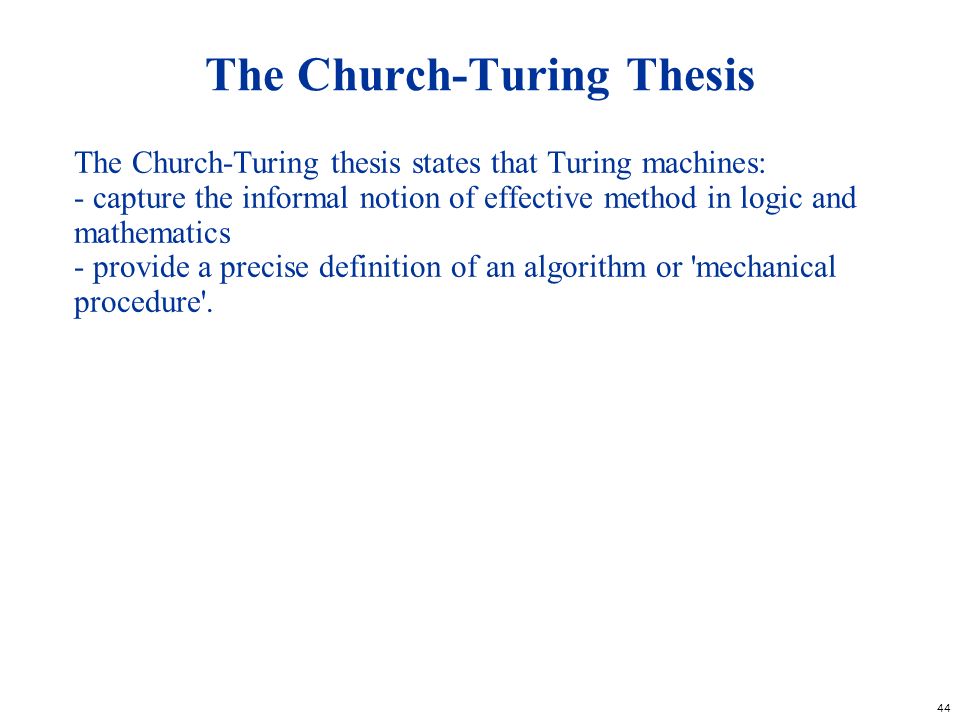 The Church-Turing Thesis

The Church-Turing thesis states that Turing machines:
- capture the informal notion of effective method in logic and mathematics
- provide a precise definition of an algorithm or 'mechanical procedure'.

44